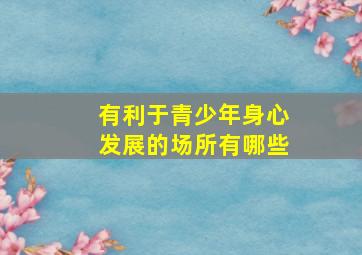 有利于青少年身心发展的场所有哪些